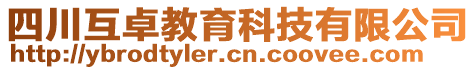 四川互卓教育科技有限公司
http://ybrodtyler.cn.coovee.com